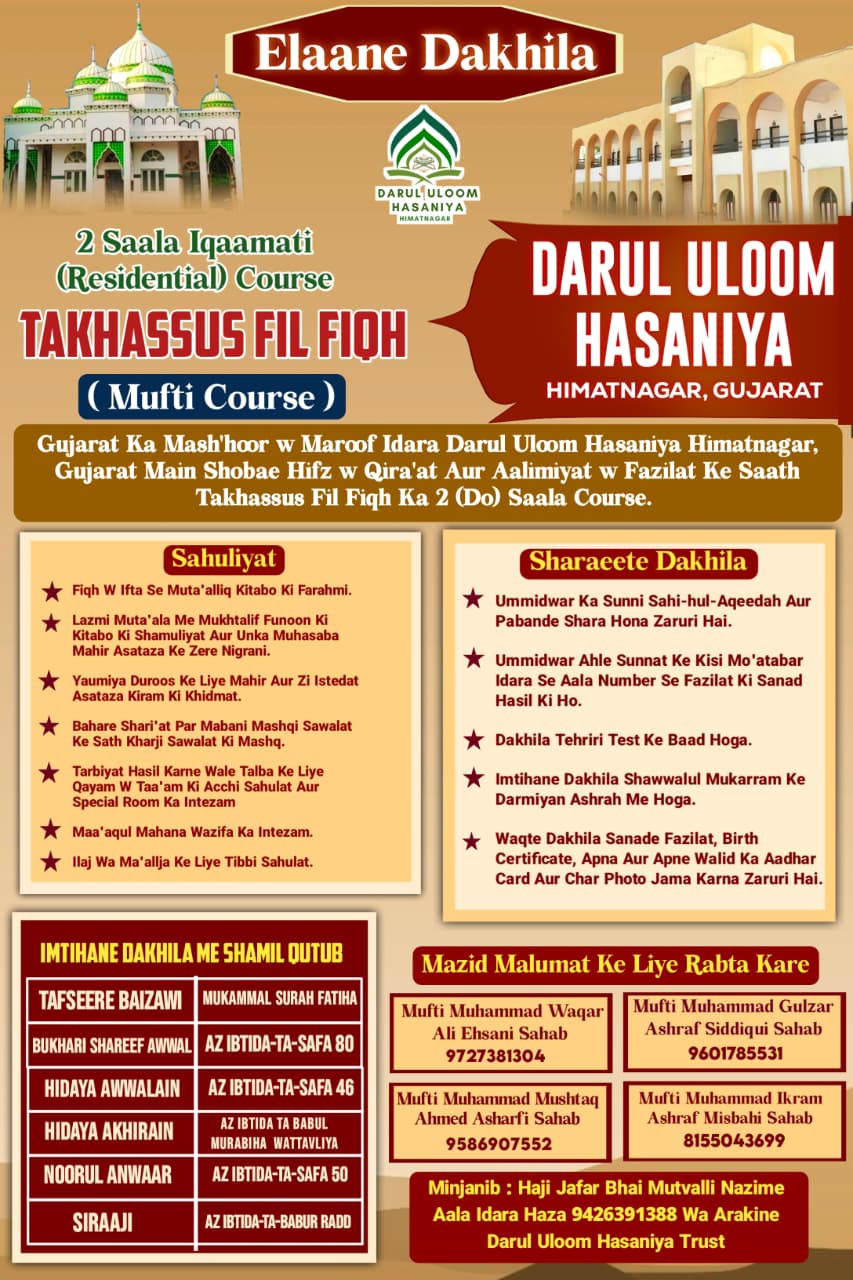 Elaane Dakhila

DARUL ULOOM HASANIYA HIMATNAGAR

2 Saala Iqaamati (Residential) Course

TAKHASSUS FIL FIQH

( Mufti Course )

DARUL ULOOM HASANIYA

HIMATNAGAR, GUJARAT

Gujarat Ka Mash'hoor w Maroof Idara Darul Uloom Hasaniya Himatnagar, Gujarat Main Shobae Hifz w Qira'at Aur Aalimiyat w Fazilat Ke Saath Takhassus Fil Fiqh Ka 2 (Do) Saala Course.

Sahuliyat

Fiqh W Ifta Se Muta'alliq Kitabo Ki Farahmi.

Lazmi Muta'ala Me Mukhtalif Funoon Ki Kitabo Ki Shamuliyat Aur Unka Muhasaba Mahir Asataza Ke Zere Nigrani.

Yaumiya Duroos Ke Liye Mahir Aur Zi Istedat Asataza Kiram Ki Khidmat.

Bahare Shari'at Par Mabani Mashqi Sawalat Ke Sath Kharji Sawalat Ki Mashq.

Tarbiyat Hasil Karne Wale Talba Ke Liye Qayam W Taa'am Ki Acchi Sahulat Aur Special Room Ka Intezam

Maa'aqul Mahana Wazifa Ka Intezam.

Ilaj Wa Ma'allja Ke Liye Tibbi Sahulat.

Sharaeete Dakhila

Ummidwar Ka Sunni Sahi-hul-Aqeedah Aur Pabande Shara Hona Zaruri Hai.

Ummidwar Ahle Sunnat Ke Kisi Mo'atabar Idara Se Aala Number Se Fazilat Ki Sanad Hasil Ki Ho.

Dakhila Tehriri Test Ke Baad Hoga.

Imtihane Dakhila Shawwalul Mukarram Ke Darmiyan Ashrah Me Hoga.

Waqte Dakhila Sanade Fazilat, Birth Certificate, Apna Aur Apne Walid Ka Aadhar Card Aur Char Photo Jama Karna Zaruri Hai.

IMTIHANE DAKHILA ME SHAMIL QUTUB

| TAFSEERE BAIZAWI | MUKAMMAL SURAH FATIHA |
|---|---|
| BUKHARI SHAREEF AWWAL | AZ IBTIDA-TA-SAFA 80 |
| HIDAYA AWWALAIN | AZ IBTIDA-TA-SAFA 46 |
| HIDAYA AKHIRAIN | AZ IBTIDA TA BABUL MURABIHA WATTAVLIYA |
| NOORUL ANWAAR | AZ IBTIDA-TA-SAFA 50 |
| SIRAAJI | AZ IBTIDA-TA-BABUR RADD |

Mazid Malumat Ke Liye Rabta Kare

Mufti Muhammad Waqar Ali Ehsani Sahab 9727381304

Mufti Muhammad Gulzar Ashraf Siddiqui Sahab 9601785531

Mufti Muhammad Mushtaq Ahmed Asharfi Sahab 9586907552

Mufti Muhammad Ikram Ashraf Misbahi Sahab 8155043699

Minjanib : Haji Jafar Bhai Mutvalli Nazime Aala Idara Haza 9426391388 Wa Arakine Darul Uloom Hasaniya Trust